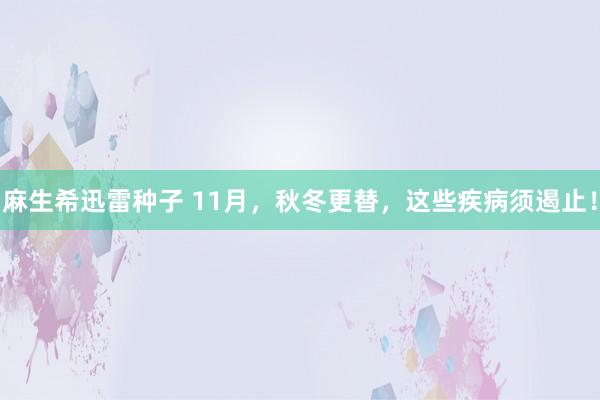 麻生希迅雷种子 11月，秋冬更替，这些疾病须遏止！